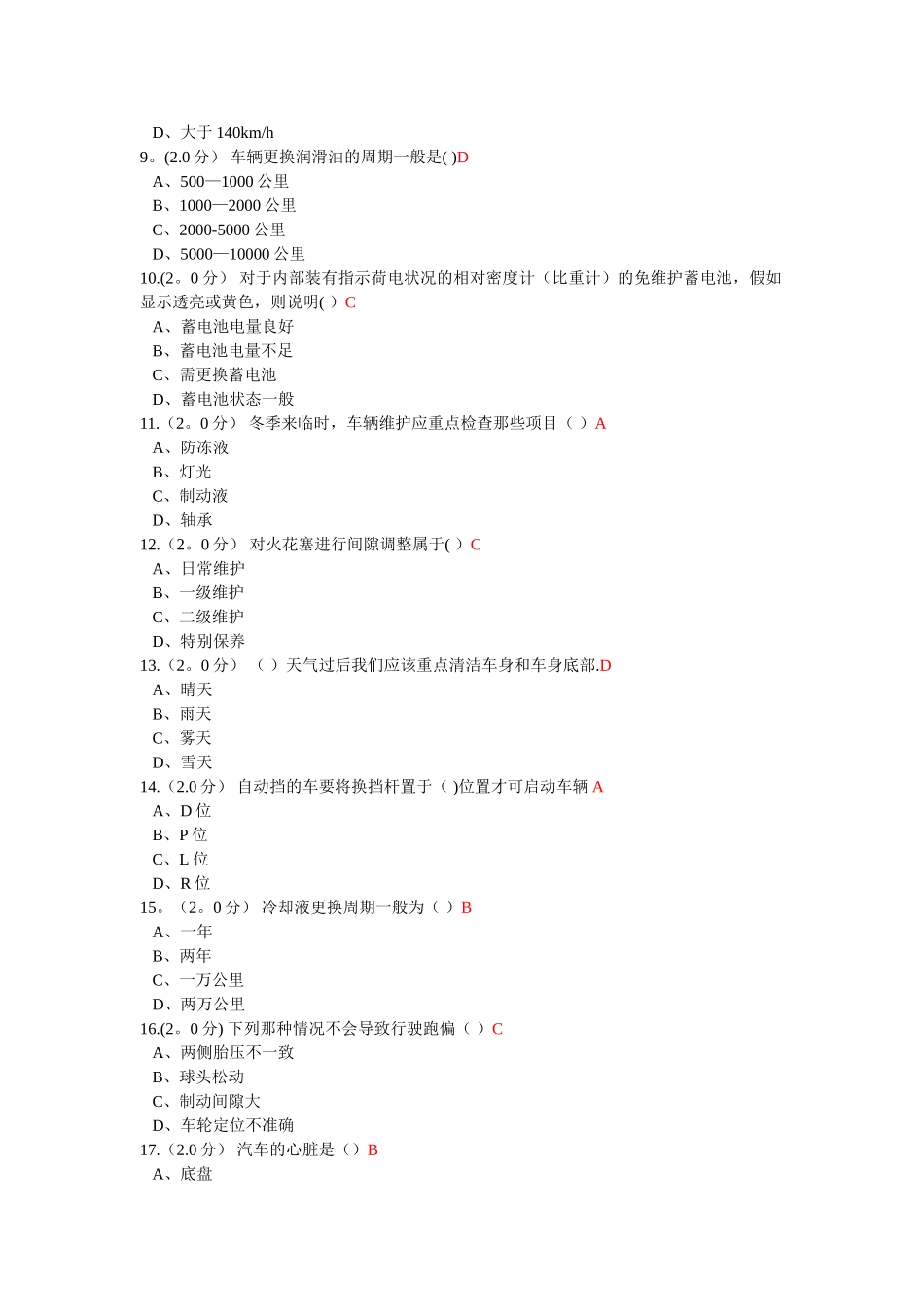 D、大于 140km/h
9。(2.0 分） 车辆更换润滑油的周期一般是( )D
A、500—1000 公里
B、1000—2000 公里
C、2000-5000 公里
D、5000—10000 公里
10.(2。0 分） 对于内部装有指示荷电状况的相对密度计（比重计）的免维护蓄电池，假如显示透亮或黄色，则说明( ）C
A、蓄电池电量良好
B、蓄电池电量不足
C、需更换蓄电池
D、蓄电池状态一般
11.（2。0 分） 冬季来临时，车辆维护应重点检查那些项目（ ）A
A、防冻液
B、灯光
C、制动液
D、轴承
12.（2。0 分） 对火花塞进行间隙调整属于( ）C
A、日常维护
B、一级维护
C、二级维护
D、特别保养
13.（2。0 分） （ ）天气过后我们应该重点清洁车身和车身底部.D
A、晴天
B、雨天
C、雾天
D、雪天
14.（2.0 分） 自动挡的车要将换挡杆置于（ )位置才可启动车辆 A
A、D 位
B、P 位
C、L 位
D、R 位
15。（2。0 分） 冷却液更换周期一般为（ ）B
A、一年
B、两年
C、一万公里
D、两万公里
16.(2。0 分) 下列那种情况不会导致行驶跑偏（ ）C
A、两侧胎压不一致
B、球头松动
C、制动间隙大
D、车轮定位不准确
17.（2.0 分） 汽车的心脏是（）B
A、底盘